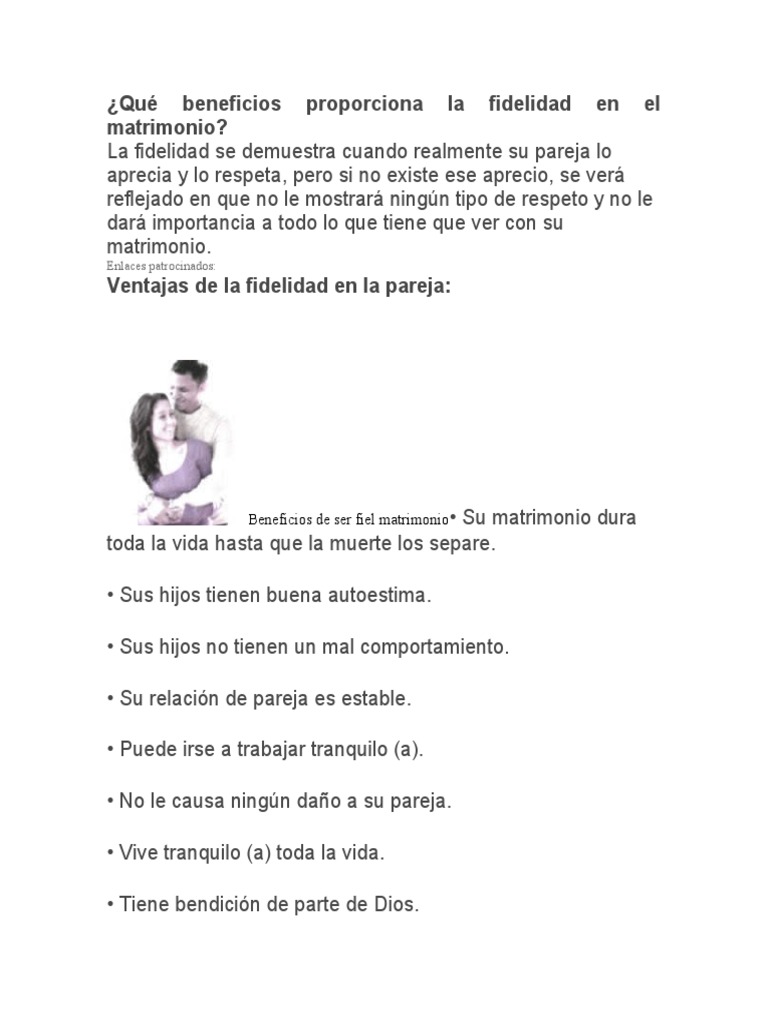 ¿Qué beneficios proporciona la fidelidad en el matrimonio?
La fidelidad se demuestra cuando realmente su pareja lo aprecia y lo respeta, pero si no existe ese aprecio, se verá reflejado en que no le mostrará ningún tipo de respeto y no le dará importancia a todo lo que tiene que ver con su matrimonio.
Enlaces patrocinados:
Ventajas de la fidelidad en la pareja:

Beneficios de ser fiel matrimonio• Su matrimonio dura toda la vida hasta que la muerte los separe.

• Sus hijos tienen buena autoestima.

• Sus hijos no tienen un mal comportamiento.

• Su relación de pareja es estable.

• Puede irse a trabajar tranquilo (a).

• No le causa ningún daño a su pareja.

• Vive tranquilo (a) toda la vida.

• Tiene bendición de parte de Dios.